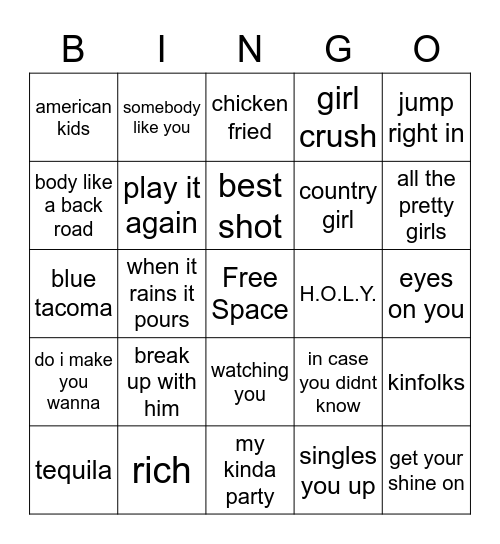 | B | I | N | G | O |
|---|---|---|---|---|
| american kids | somebody like you | chicken fried | girl crush | jump right in |
| body like a back road | play it again | best shot | country girl | all the pretty girls |
| blue tacoma | when it rains it pours | Free Space | H.O.L.Y. | eyes on you |
| do i make you wanna | break up with him | watching you | in case you didnt know | kinfolks |
| tequila | rich | my kinda party | singles you up | get your shine on |